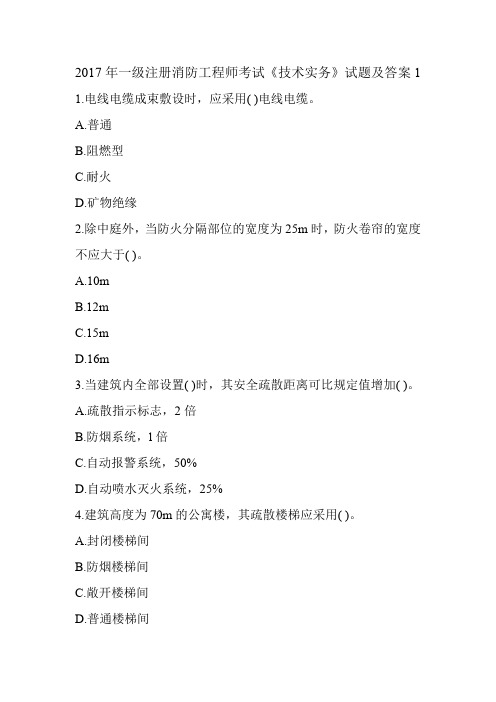 2017 年一级注册消防工程师考试《技术实务》试题及答案 1

1.电线电缆成束敷设时，应采用( )电线电缆。

A.普通

B.阻燃型

C.耐火

D.矿物绝缘

2.除中庭外，当防火分隔部位的宽度为 25m 时，防火卷帘的宽度不应大于( )。

A.10m

B.12m

C.15m

D.16m

3.当建筑内全部设置( )时，其安全疏散距离可比规定值增加( )。

A.疏散指示标志，2 倍

B.防烟系统，1 倍

C.自动报警系统，50%

D.自动喷水灭火系统，25%

4.建筑高度为 70m 的公寓楼，其疏散楼梯应采用( )。

A.封闭楼梯间

B.防烟楼梯间

C.敞开楼梯间

D.普通楼梯间